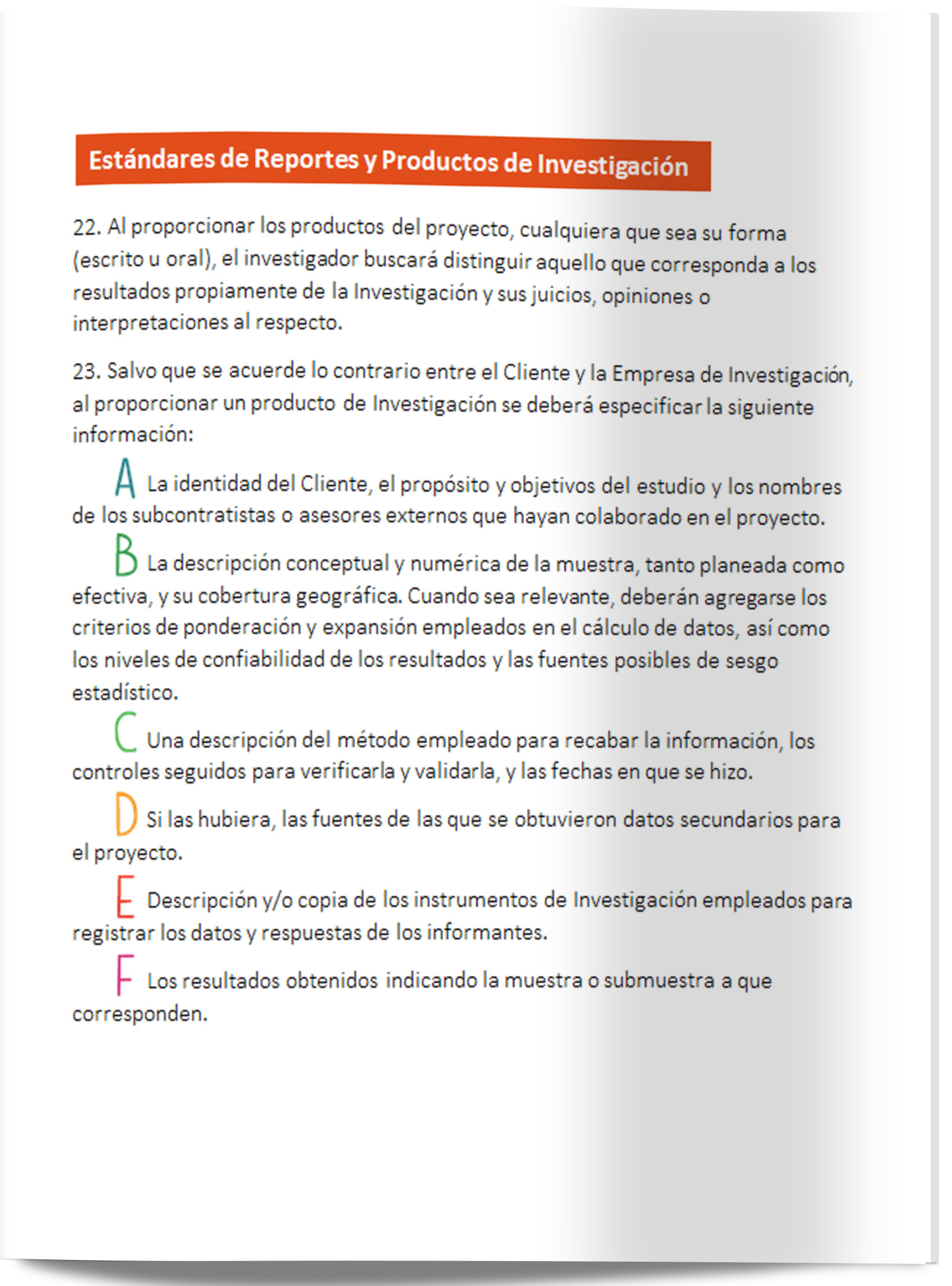 Estándares de Reportes y Productos de Investigación

22. Al proporcionar los productos del proyecto, cualquiera que sea su forma (escrito u oral), el investigador buscará distinguir aquello que corresponda a los resultados propiamente de la Investigación y sus juicios, opiniones o interpretaciones al respecto.

23. Salvo que se acuerde lo contrario entre el Cliente y la Empresa de Investigación, al proporcionar un producto de Investigación se deberá especificar la siguiente información:

A La identidad del Cliente, el propósito y objetivos del estudio y los nombres de los subcontratistas o asesores externos que hayan colaborado en el proyecto.

B La descripción conceptual y numérica de la muestra, tanto planeada como efectiva, y su cobertura geográfica. Cuando sea relevante, deberán agregarse los criterios de ponderación y expansión empleados en el cálculo de datos, así como los niveles de confiabilidad de los resultados y las fuentes posibles de sesgo estadístico.

C Una descripción del método empleado para recabar la información, los controles seguidos para verificarla y validarla, y las fechas en que se hizo.

D Si las hubiera, las fuentes de las que se obtuvieron datos secundarios para el proyecto.

E Descripción y/o copia de los instrumentos de Investigación empleados para registrar los datos y respuestas de los informantes.

F Los resultados obtenidos indicando la muestra o submuestra a que corresponden.